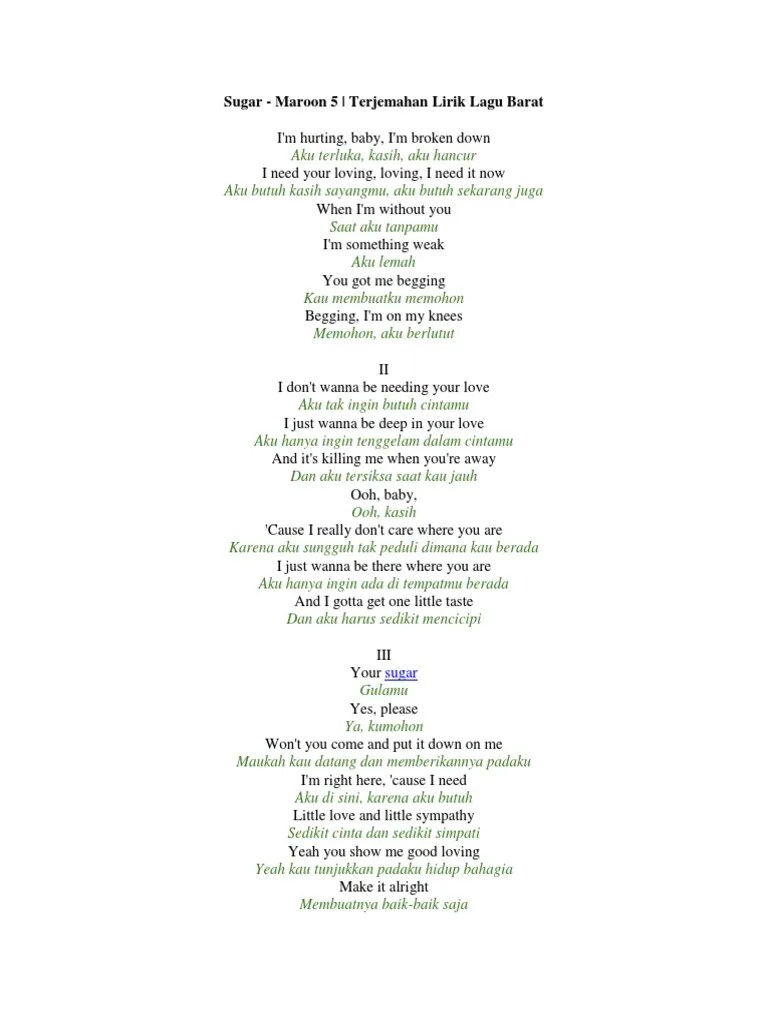 Sugar - Maroon 5 | Terjemahan Lirik Lagu Barat

I'm hurting, baby, I'm broken down
Aku terluka, kasih, aku hancur
I need your loving, loving, I need it now
Aku butuh kasih sayangmu, aku butuh sekarang juga
When I'm without you
Saat aku tanpamu
I'm something weak
Aku lemah
You got me begging
Kau membuatku memohon
Begging, I'm on my knees
Memohon, aku berlutut

II
I don't wanna be needing your love
Aku tak ingin butuh cintamu
I just wanna be deep in your love
Aku hanya ingin tenggelam dalam cintamu
And it's killing me when you're away
Dan aku tersiksa saat kau jauh
Ooh, baby,
Ooh, kasih
'Cause I really don't care where you are
Karena aku sungguh tak peduli dimana kau berada
I just wanna be there where you are
Aku hanya ingin ada di tempatmu berada
And I gotta get one little taste
Dan aku harus sedikit mencicipi

III
Your sugar
Gulamu
Yes, please
Ya, kumohon
Won't you come and put it down on me
Maukah kau datang dan memberikannya padaku
I'm right here, 'cause I need
Aku di sini, karena aku butuh
Little love and little sympathy
Sedikit cinta dan sedikit simpati
Yeah you show me good loving
Yeah kau tunjukkan padaku hidup bahagia
Make it alright
Membuatnya baik-baik saja